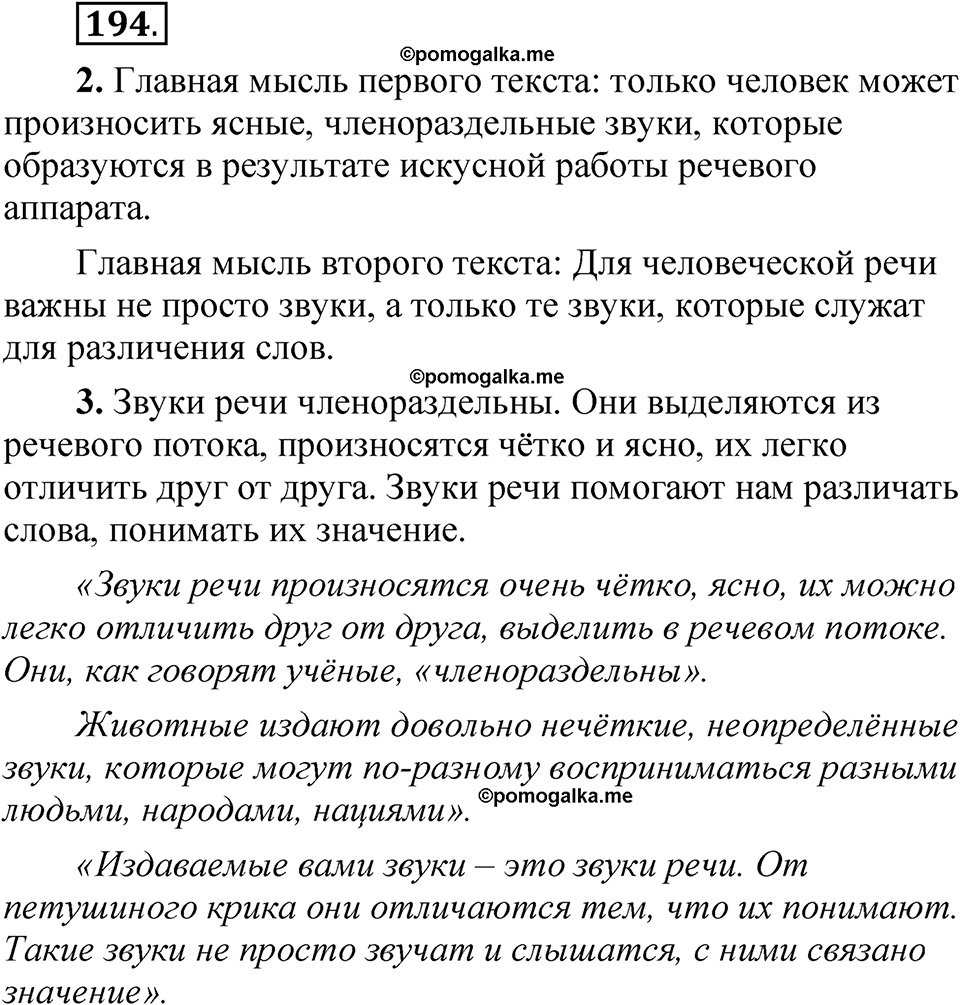 194.

©pomogalka.me

2. Главная мысль первого текста: только человек может произносить ясные, членораздельные звуки, которые образуются в результате искусной работы речевого аппарата.

Главная мысль второго текста: Для человеческой речи важны не просто звуки, а только те звуки, которые служат для различения слов.

©pomogalka.me

3. Звуки речи членораздельны. Они выделяются из речевого потока, произносятся чётко и ясно, их легко отличить друг от друга. Звуки речи помогают нам различать слова, понимать их значение.

«Звуки речи произносятся очень чётко, ясно, их можно легко отличить друг от друга, выделить в речевом потоке. Они, как говорят учёные, «членораздельны».

Животные издают довольно нечёткие, неопределённые звуки, которые могут по-разному восприниматься разными людьми, народами, нациями».

©pomogalka.me

«Издаваемые вами звуки – это звуки речи. От петушиного крика они отличаются тем, что их понимают. Такие звуки не просто звучат и слышатся, с ними связано значение».